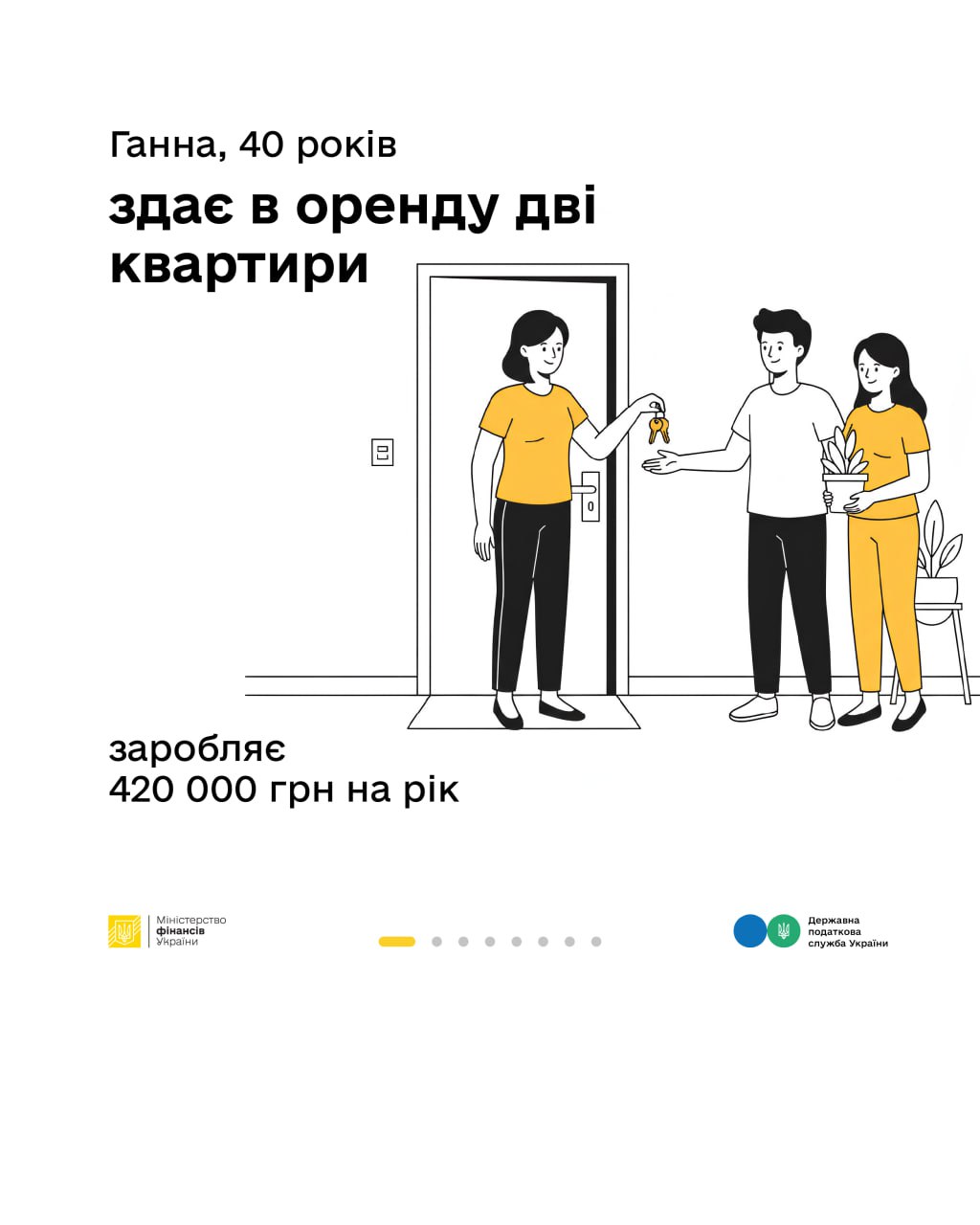 Ганна, 40 років

здає в оренду дві квартири

заробляє
420 000 грн на рік

Міністерство
фінансів
України

Державна
податкова
служба України